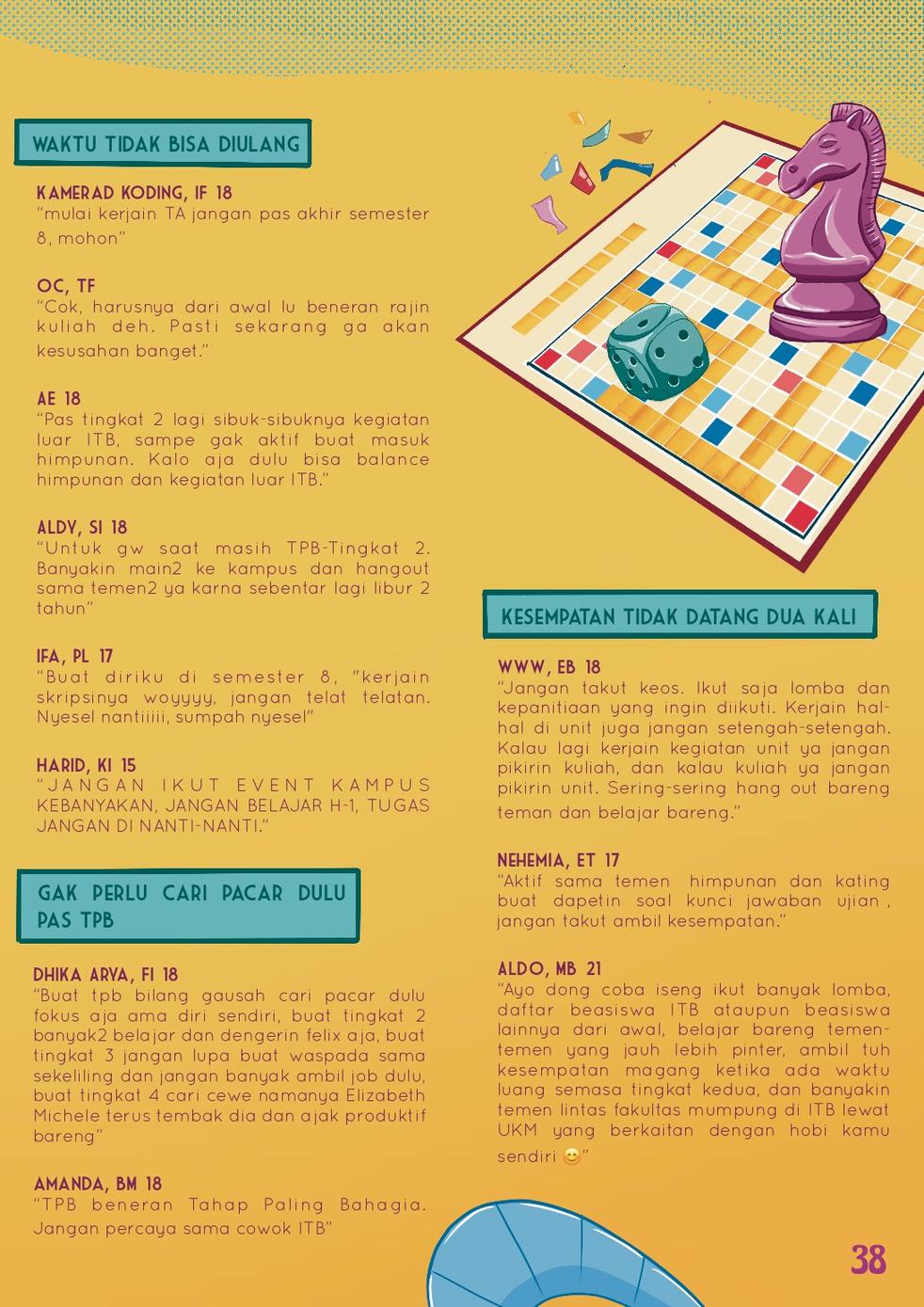 WAKTU TIDAK BISA DIULANG

KAMERAD KODING, IF 18
"mulai kerjain TA jangan pas akhir semester 8, mohon"

OC, TF
"Cok, harusnya dari awal lu beneran rajin kuliah deh. Pasti sekarang ga akan kesusahan banget."

AE 18
"Pas tingkat 2 lagi sibuk-sibuknya kegiatan luar ITB, sampe gak aktif buat masuk himpunan. Kalo aja dulu bisa balance himpunan dan kegiatan luar ITB."

ALDY, SI 18
"Untuk gw saat masih TPB-Tingkat 2. Banyakin main2 ke kampus dan hangout sama temen2 ya karna sebentar lagi libur 2 tahun"

IFA, PL 17
"Buat diriku di semester 8, "kerjain skripsinya woyyyy, jangan telat telatan. Nyesel nantiiiii, sumpah nyesel"

HARID, KI 15
"JANGAN IKUT EVENT KAMPUS KEBANYAKAN, JANGAN BELAJAR H-1, TUGAS JANGAN DI NANTI-NANTI."

GAK PERLU CARI PACAR DULU PAS TPB

DHIKA ARYA, FI 18
"Buat tpb bilang gausah cari pacar dulu fokus aja ama diri sendiri, buat tingkat 2 banyak2 belajar dan dengerin felix aja, buat tingkat 3 jangan lupa buat waspada sama sekeliling dan jangan banyak ambil job dulu, buat tingkat 4 cari cewe namanya Elizabeth Michele terus tembak dia dan ajak produktif bareng"

AMANDA, BM 18
"TPB beneran Tahap Paling Bahagia. Jangan percaya sama cowok ITB"

KESEMPATAN TIDAK DATANG DUA KALI

WWW, EB 18
"Jangan takut keos. Ikut saja lomba dan kepanitiaan yang ingin diikuti. Kerjain hal-hal di unit juga jangan setengah-setengah. Kalau lagi kerjain kegiatan unit ya jangan pikirin kuliah, dan kalau kuliah ya jangan pikirin unit. Sering-sering hang out bareng teman dan belajar bareng."

NEHEMIA, ET 17
"Aktif sama temen himpunan dan kating buat dapetin soal kunci jawaban ujian , jangan takut ambil kesempatan."

ALDO, MB 21
"Ayo dong coba iseng ikut banyak lomba, daftar beasiswa ITB ataupun beasiswa lainnya dari awal, belajar bareng temen-temen yang jauh lebih pinter, ambil tuh kesempatan magang ketika ada waktu luang semasa tingkat kedua, dan banyakin temen lintas fakultas mumpung di ITB lewat UKM yang berkaitan dengan hobi kamu sendiri 😊"

38